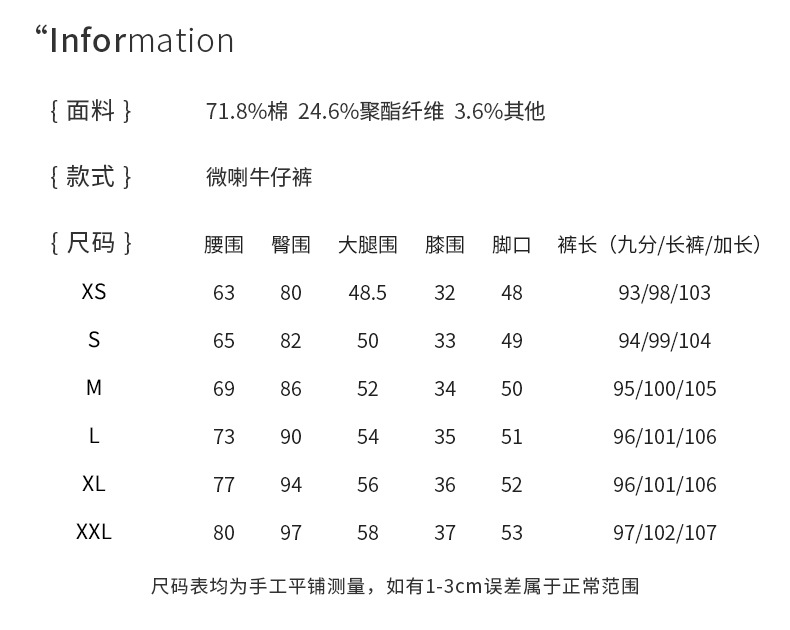 “Information

{ 面料 }	71.8%棉 24.6%聚酯纤维 3.6%其他

{ 款式 }	微喇牛仔裤

| { 尺码 } | 腰围 | 臀围 | 大腿围 | 膝围 | 脚口 | 裤长（九分/长裤/加长） |
|---|---|---|---|---|---|---|
| XS | 63 | 80 | 48.5 | 32 | 48 | 93/98/103 |
| S | 65 | 82 | 50 | 33 | 49 | 94/99/104 |
| M | 69 | 86 | 52 | 34 | 50 | 95/100/105 |
| L | 73 | 90 | 54 | 35 | 51 | 96/101/106 |
| XL | 77 | 94 | 56 | 36 | 52 | 96/101/106 |
| XXL | 80 | 97 | 58 | 37 | 53 | 97/102/107 |

尺码表均为手工平铺测量，如有1-3cm误差属于正常范围